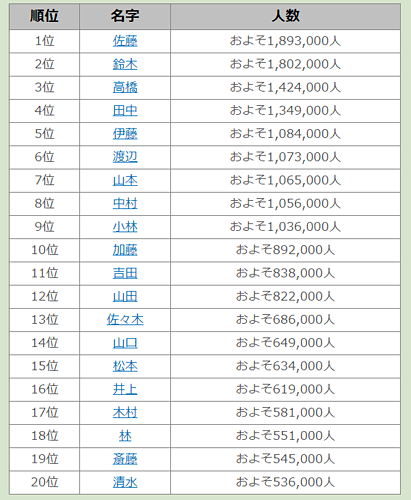 | 順位 | 名字 | 人数 |
|---|---|---|
| 1位 | 佐藤 | およそ1,893,000人 |
| 2位 | 鈴木 | およそ1,802,000人 |
| 3位 | 高橋 | およそ1,424,000人 |
| 4位 | 田中 | およそ1,349,000人 |
| 5位 | 伊藤 | およそ1,084,000人 |
| 6位 | 渡辺 | およそ1,073,000人 |
| 7位 | 山本 | およそ1,065,000人 |
| 8位 | 中村 | およそ1,056,000人 |
| 9位 | 小林 | およそ1,036,000人 |
| 10位 | 加藤 | およそ892,000人 |
| 11位 | 吉田 | およそ838,000人 |
| 12位 | 山田 | およそ822,000人 |
| 13位 | 佐々木 | およそ686,000人 |
| 14位 | 山口 | およそ649,000人 |
| 15位 | 松本 | およそ634,000人 |
| 16位 | 井上 | およそ619,000人 |
| 17位 | 木村 | およそ581,000人 |
| 18位 | 林 | およそ551,000人 |
| 19位 | 斎藤 | およそ545,000人 |
| 20位 | 清水 | およそ536,000人 |